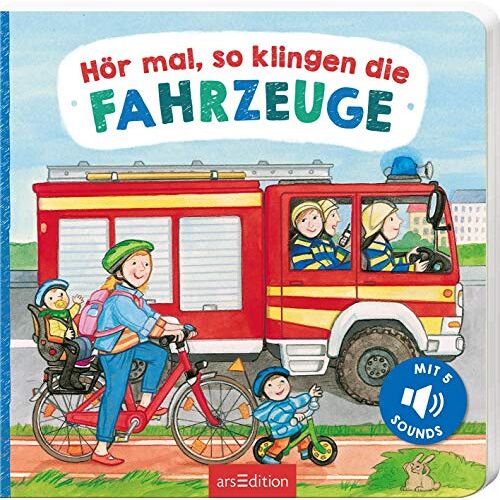 Hör mal, so klingen die
FAHRZEUGE

MIT 5
SOUNDS

arsEdition